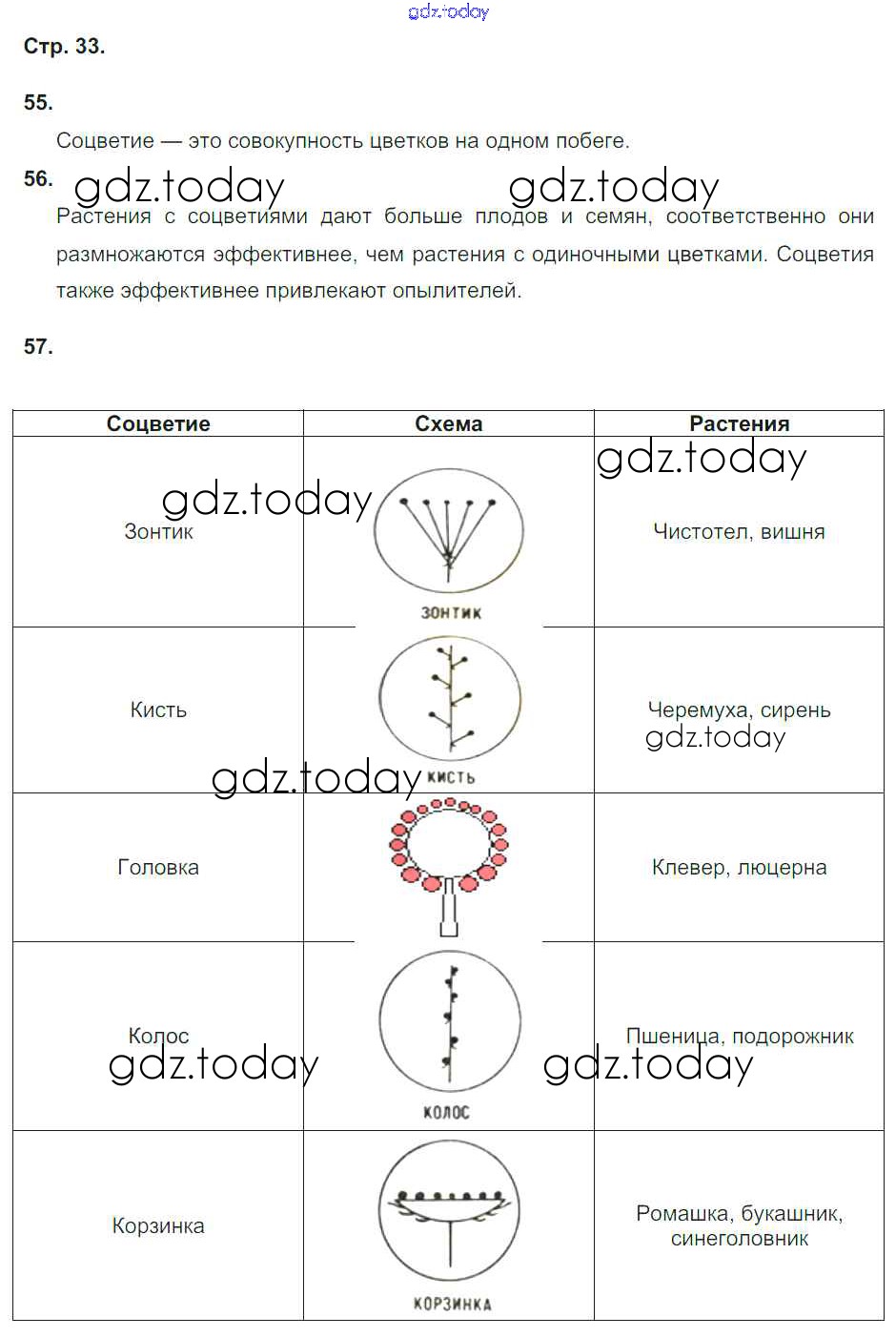 gdz.today

Стр. 33.

55.

Соцветие — это совокупность цветков на одном побеге.

56. gdz.today gdz.today

Растения с соцветиями дают больше плодов и семян, соответственно они размножаются эффективнее, чем растения с одиночными цветками. Соцветия также эффективнее привлекают опылителей.

57.

| Соцветие | Схема | Растения |
|---|---|---|
| Зонтик | ЗОНТИК | Чистотел, вишня |
| Кисть | КИСТЬ | Черемуха, сирень |
| Головка | | Клевер, люцерна |
| Колос | КОЛОС | Пшеница, подорожник |
| Корзинка | КОРЗИНКА | Ромашка, букашник, синеголовник |

gdz.today gdz.today gdz.today gdz.today gdz.today gdz.today